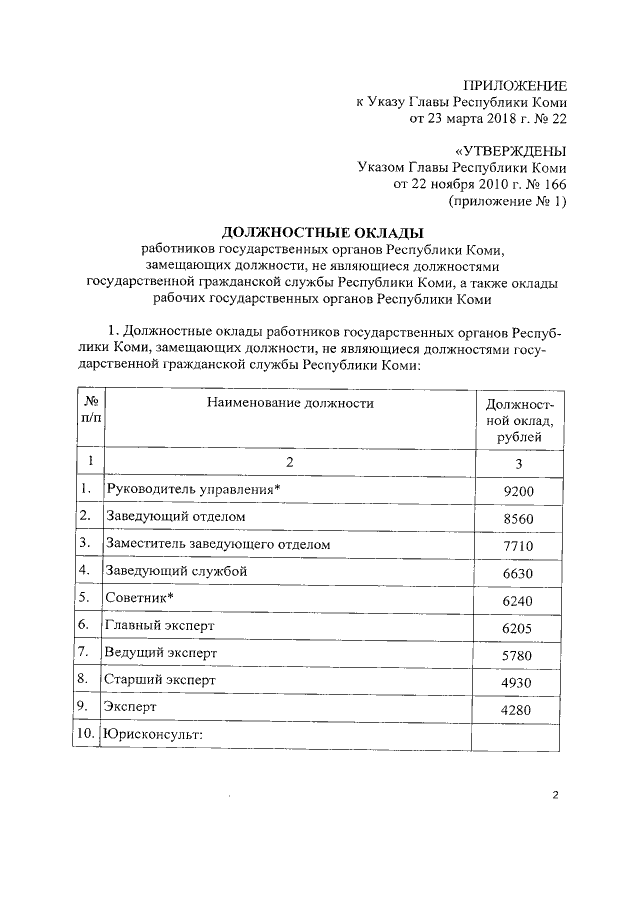 ПРИЛОЖЕНИЕ
к Указу Главы Республики Коми
от 23 марта 2018 г. № 22

«УТВЕРЖДЕНЫ
Указом Главы Республики Коми
от 22 ноября 2010 г. № 166
(приложение № 1)

ДОЛЖНОСТНЫЕ ОКЛАДЫ
работников государственных органов Республики Коми, замещающих должности, не являющиеся должностями государственной гражданской службы Республики Коми, а также оклады рабочих государственных органов Республики Коми

1. Должностные оклады работников государственных органов Республики Коми, замещающих должности, не являющиеся должностями государственной гражданской службы Республики Коми:

| № п/п | Наименование должности | Должностной оклад, рублей |
|---|---|---|
| 1 | 2 | 3 |
| 1. | Руководитель управления* | 9200 |
| 2. | Заведующий отделом | 8560 |
| 3. | Заместитель заведующего отделом | 7710 |
| 4. | Заведующий службой | 6630 |
| 5. | Советник* | 6240 |
| 6. | Главный эксперт | 6205 |
| 7. | Ведущий эксперт | 5780 |
| 8. | Старший эксперт | 4930 |
| 9. | Эксперт | 4280 |
| 10. | Юрисконсульт: | |

2